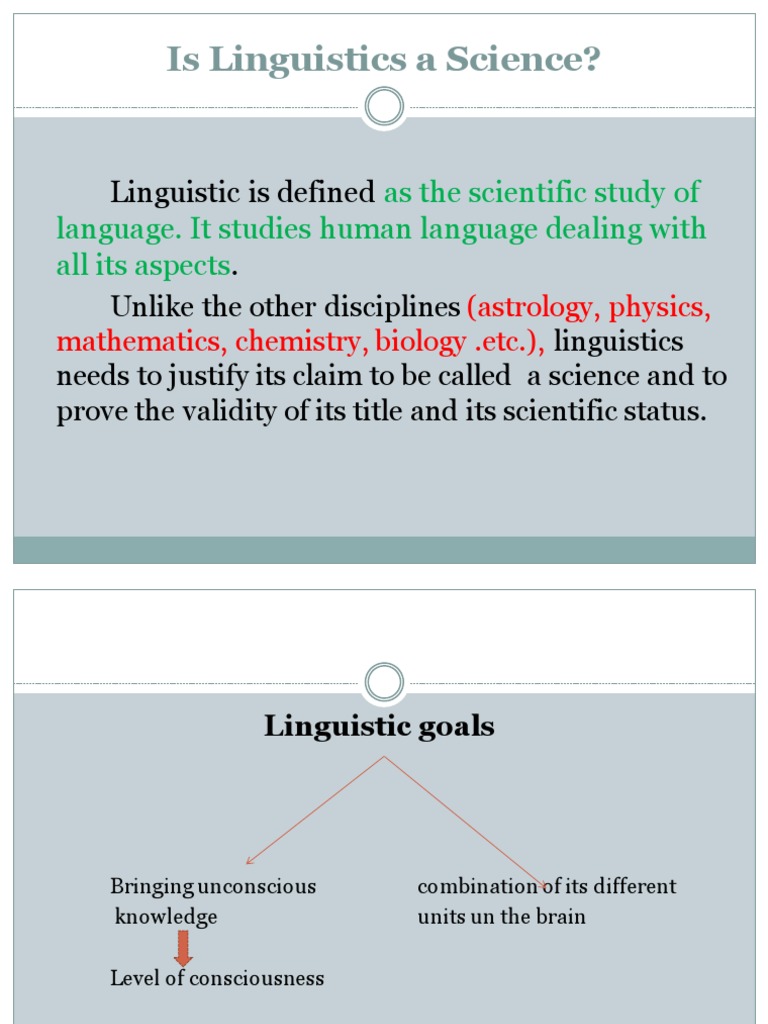 Is Linguistics a Science?

Linguistic is defined as the scientific study of language. It studies human language dealing with all its aspects.

Unlike the other disciplines (astrology, physics, mathematics, chemistry, biology .etc.), linguistics needs to justify its claim to be called a science and to prove the validity of its title and its scientific status.

Linguistic goals

Bringing unconscious knowledge

Level of consciousness

combination of its different units un the brain